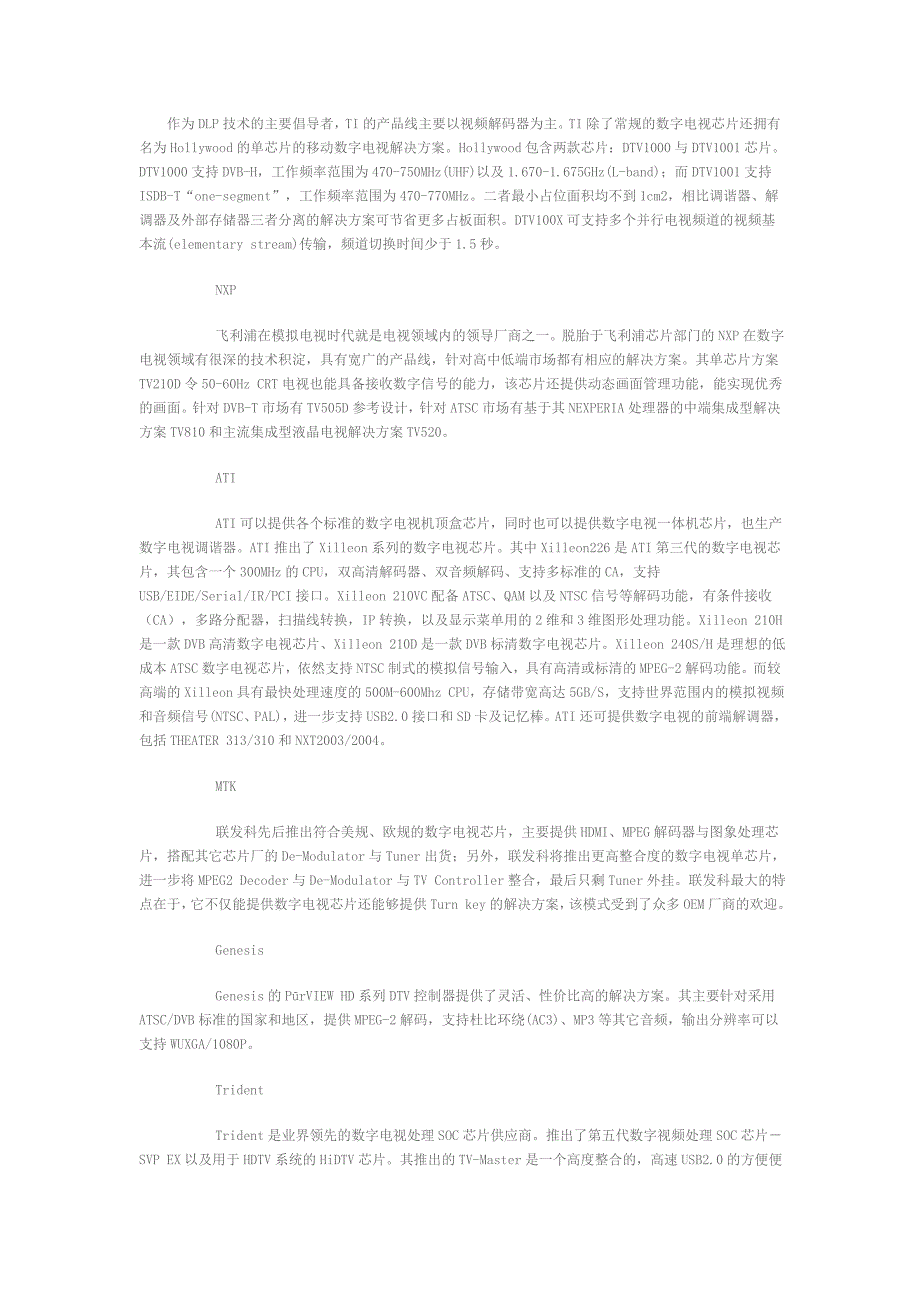 作为DLP技术的主要倡导者，TI的产品线主要以视频解码器为主。TI除了常规的数字电视芯片还拥有名为Hollywood的单芯片的移动数字电视解决方案。Hollywood包含两款芯片：DTV1000与DTV1001芯片。DTV1000支持DVB-H，工作频率范围为470-750MHz(UHF)以及1.670-1.675GHz(L-band)；而DTV1001支持ISDB-T“one-segment”，工作频率范围为470-770MHz。二者最小占位面积均不到1cm2，相比调谐器、解调器及外部存储器三者分离的解决方案可节省更多占板面积。DTV100X可支持多个并行电视频道的视频基本流(elementary stream)传输，频道切换时间少于1.5秒。

NXP

飞利浦在模拟电视时代就是电视领域内的领导厂商之一。脱胎于飞利浦芯片部门的NXP在数字电视领域有很深的技术积淀，具有宽广的产品线，针对高中低端市场都有相应的解决方案。其单芯片方案TV210D令50-60Hz CRT电视也能具备接收数字信号的能力，该芯片还提供动态画面管理功能，能实现优秀的画面。针对DVB-T市场有TV505D参考设计，针对ATSC市场有基于其NEXPERIA处理器的中端集成型解决方案TV810和主流集成型液晶电视解决方案TV520。

ATI

ATI可以提供各个标准的数字电视机顶盒芯片，同时也可以提供数字电视一体机芯片，也生产数字电视调谐器。ATI推出了Xilleon系列的数字电视芯片。其中Xilleon226是ATI第三代的数字电视芯片，其包含一个300MHz的CPU，双高清解码器、双音频解码、支持多标准的CA，支持USB/EIDE/Serial/IR/PCI接口。Xilleon 210VC配备ATSC、QAM以及NTSC信号等解码功能，有条件接收（CA），多路分配器，扫描线转换，IP转换，以及显示菜单用的2维和3维图形处理功能。Xilleon 210H是一款DVB高清数字电视芯片、Xilleon 210D是一款DVB标清数字电视芯片。Xilleon 240S/H是理想的低成本ATSC数字电视芯片，依然支持NTSC制式的模拟信号输入，具有高清或标清的MPEG-2解码功能。而较高端的Xilleon具有最快处理速度的500M-600Mhz CPU，存储带宽高达5GB/S，支持世界范围内的模拟视频和音频信号(NTSC、PAL)，进一步支持USB2.0接口和SD卡及记忆棒。ATI还可提供数字电视的前端解调器，包括THEATER 313/310和NXT2003/2004。

MTK

联发科先后推出符合美规、欧规的数字电视芯片，主要提供HDMI、MPEG解码器与图象处理芯片，搭配其它芯片厂的De-Modulator与Tuner出货；另外，联发科将推出更高整合度的数字电视单芯片，进一步将MPEG2 Decoder与De-Modulator与TV Controller整合，最后只剩Tuner外挂。联发科最大的特点在于，它不仅能提供数字电视芯片还能够提供Turn key的解决方案，该模式受到了众多OEM厂商的欢迎。

Genesis

Genesis的PūrVIEW HD系列DTV控制器提供了灵活、性价比高的解决方案。其主要针对采用ATSC/DVB标准的国家和地区，提供MPEG-2解码，支持杜比环绕(AC3)、MP3等其它音频，输出分辨率可以支持WUXGA/1080P。

Trident

Trident是业界领先的数字电视处理SOC芯片供应商。推出了第五代数字视频处理SOC芯片－SVP EX以及用于HDTV系统的HiDTV芯片。其推出的TV-Master是一个高度整合的，高速USB2.0的方便便